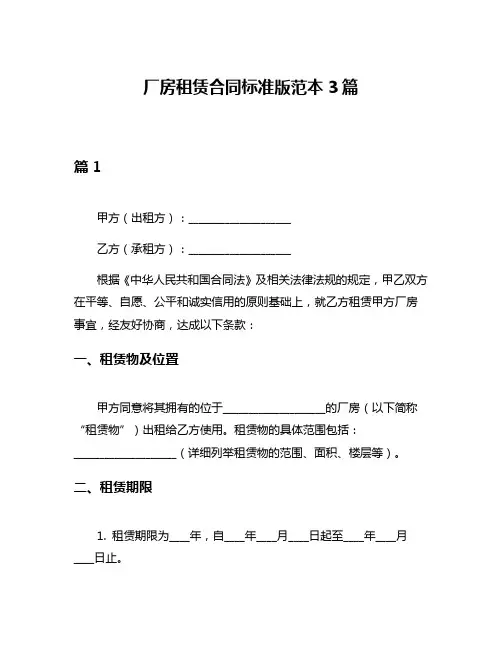 厂房租赁合同标准版范本 3 篇

篇 1

甲方（出租方）：__________________

乙方（承租方）：__________________

根据《中华人民共和国合同法》及相关法律法规的规定，甲乙双方在平等、自愿、公平和诚实信用的原则基础上，就乙方租赁甲方厂房事宜，经友好协商，达成以下条款：

一、租赁物及位置

甲方同意将其拥有的位于__________________的厂房（以下简称“租赁物”）出租给乙方使用。租赁物的具体范围包括：__________________（详细列举租赁物的范围、面积、楼层等）。

二、租赁期限

1. 租赁期限为____年，自____年____月____日起至____年____月____日止。